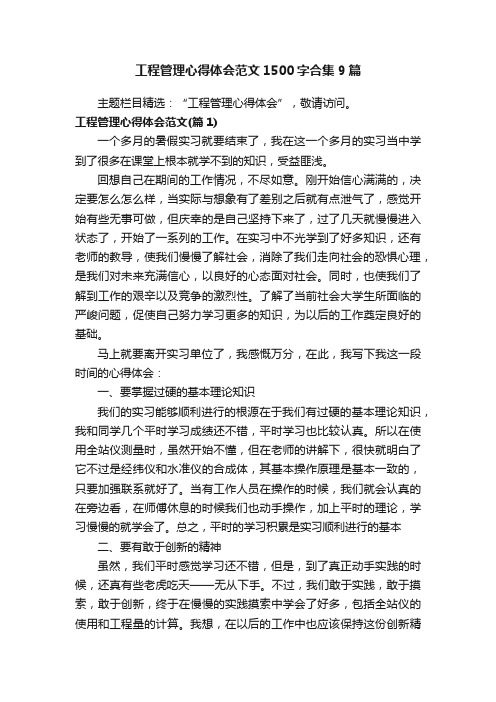 工程管理心得体会范文1500字合集9篇

主题栏目精选：“工程管理心得体会”，敬请访问。

工程管理心得体会范文(篇1)

一个多月的暑假实习就要结束了，我在这一个多月的实习当中学到了很多在课堂上根本就学不到的知识，受益匪浅。

回想自己在期间的工作情况，不尽如意。刚开始信心满满的，决定要怎么怎么样，当实际与想象有了差别之后就有点泄气了，感觉开始有些无事可做，但庆幸的是自己坚持下来了，过了几天就慢慢进入状态了，开始了一系列的工作。在实习中不光学到了好多知识，还有老师的教导，使我们慢慢了解社会，消除了我们走向社会的恐惧心理，是我们对未来充满信心，以良好的心态面对社会。同时，也使我们了解到工作的艰辛以及竞争的激烈性。了解了当前社会大学生所面临的严峻问题，促使自己努力学习更多的知识，为以后的工作奠定良好的基础。

马上就要离开实习单位了，我感慨万分，在此，我写下我这一段时间的心得体会：

一、要掌握过硬的基本理论知识

我们的实习能够顺利进行的根源在于我们有过硬的基本理论知识，我和同学几个平时学习成绩还不错，平时学习也比较认真。所以在使用全站仪测量时，虽然开始不懂，但在老师的讲解下，很快就明白了它不过是经纬仪和水准仪的合成体，其基本操作原理是基本一致的，只要加强联系就好了。当有工作人员在操作的时候，我们就会认真的在旁边看，在师傅休息的时候我们也动手操作，加上平时的理论，学习慢慢的就学会了。总之，平时的学习积累是实习顺利进行的基本

二、要有敢于创新的精神

虽然，我们平时感觉学习还不错，但是，到了真正动手实践的时候，还真有些老虎吃天——无从下手。不过，我们敢于实践，敢于摸索，敢于创新，终于在慢慢的实践摸索中学会了好多，包括全站仪的使用和工程量的计算。我想，在以后的工作中也应该保持这份创新精